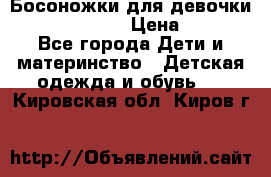 Босоножки для девочки Цена
Все города Дети и материнство Детская одежда и обувь
Кировская обл Киров г
http://Объявлений.сайт